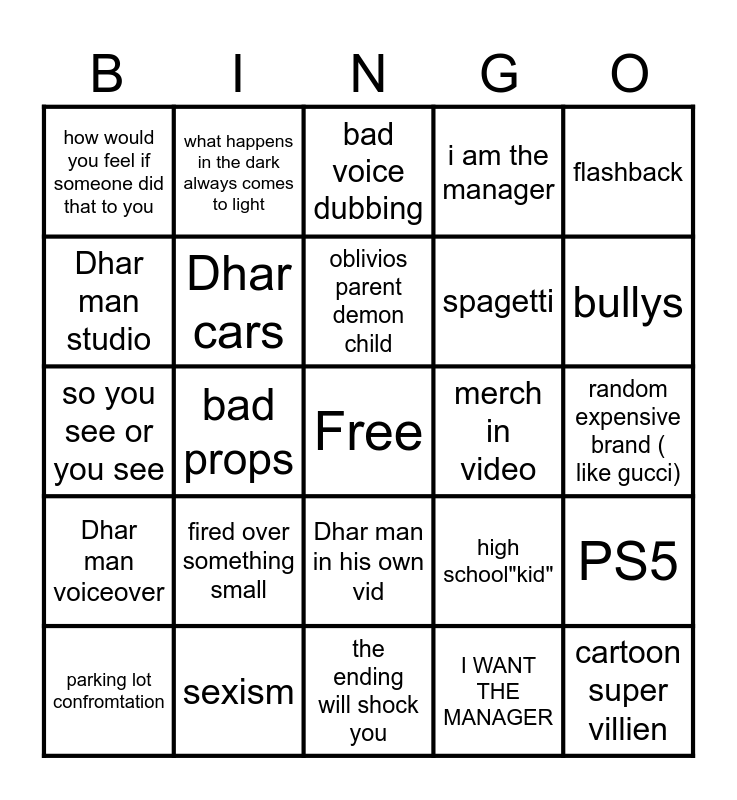 | B | I | N | G | O |
|---|---|---|---|---|
| how would you feel if someone did that to you | what happens in the dark always comes to light | bad voice dubbing | i am the manager | flashback |
| Dhar man studio | Dhar cars | oblivios parent demon child | spagetti | bullys |
| so you see or you see | bad props | Free | merch in video | random expensive brand ( like gucci) |
| Dhar man voiceover | fired over something small | Dhar man in his own vid | high school"kid" | PS5 |
| parking lot confromtation | sexism | the ending will shock you | I WANT THE MANAGER | cartoon super villien |